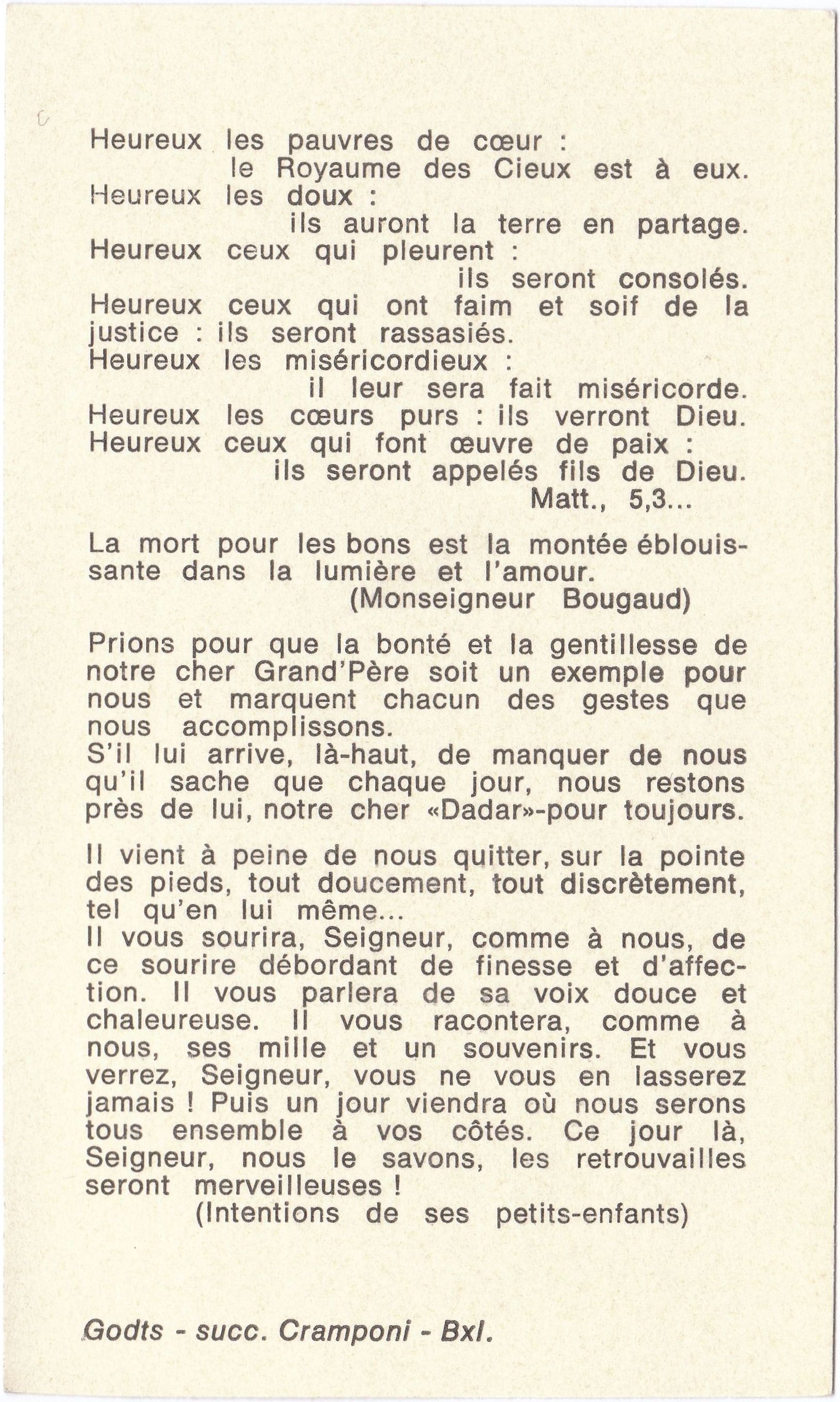 Heureux les pauvres de cœur :
le Royaume des Cieux est à eux.
Heureux les doux :
ils auront la terre en partage.
Heureux ceux qui pleurent :
ils seront consolés.
Heureux ceux qui ont faim et soif de la justice : ils seront rassasiés.
Heureux les miséricordieux :
il leur sera fait miséricorde.
Heureux les cœurs purs : ils verront Dieu.
Heureux ceux qui font œuvre de paix :
ils seront appelés fils de Dieu.
Matt., 5,3...

La mort pour les bons est la montée éblouissante dans la lumière et l'amour.
(Monseigneur Bougaud)

Prions pour que la bonté et la gentillesse de notre cher Grand'Père soit un exemple pour nous et marquent chacun des gestes que nous accomplissons.
S'il lui arrive, là-haut, de manquer de nous qu'il sache que chaque jour, nous restons près de lui, notre cher «Dadar»-pour toujours.

Il vient à peine de nous quitter, sur la pointe des pieds, tout doucement, tout discrètement, tel qu'en lui même...
Il vous sourira, Seigneur, comme à nous, de ce sourire débordant de finesse et d'affection. Il vous parlera de sa voix douce et chaleureuse. Il vous racontera, comme à nous, ses mille et un souvenirs. Et vous verrez, Seigneur, vous ne vous en lasserez jamais ! Puis un jour viendra où nous serons tous ensemble à vos côtés. Ce jour là, Seigneur, nous le savons, les retrouvailles seront merveilleuses !
(Intentions de ses petits-enfants)

Godts - succ. Cramponi - Bxl.